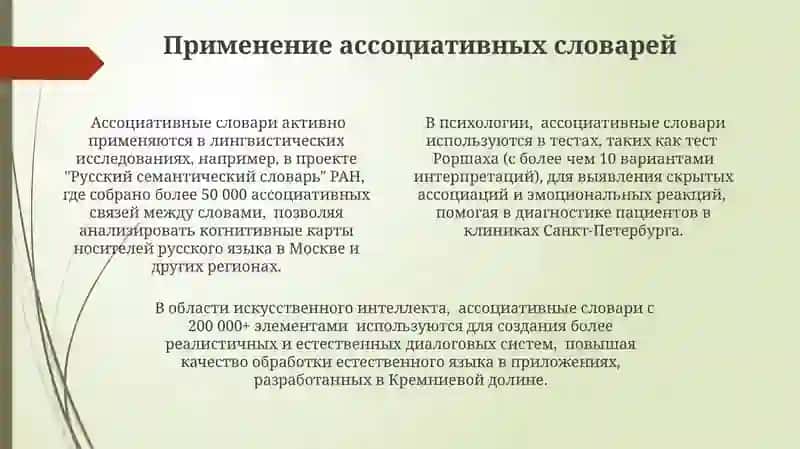 Применение ассоциативных словарей

Ассоциативные словари активно применяются в лингвистических исследованиях, например, в проекте "Русский семантический словарь" РАН, где собрано более 50 000 ассоциативных связей между словами, позволяя анализировать когнитивные карты носителей русского языка в Москве и других регионах.

В психологии, ассоциативные словари используются в тестах, таких как тест Роршаха (с более чем 10 вариантами интерпретаций), для выявления скрытых ассоциаций и эмоциональных реакций, помогая в диагностике пациентов в клиниках Санкт-Петербурга.

В области искусственного интеллекта, ассоциативные словари с 200 000+ элементами используются для создания более реалистичных и естественных диалоговых систем, повышая качество обработки естественного языка в приложениях, разработанных в Кремниевой долине.